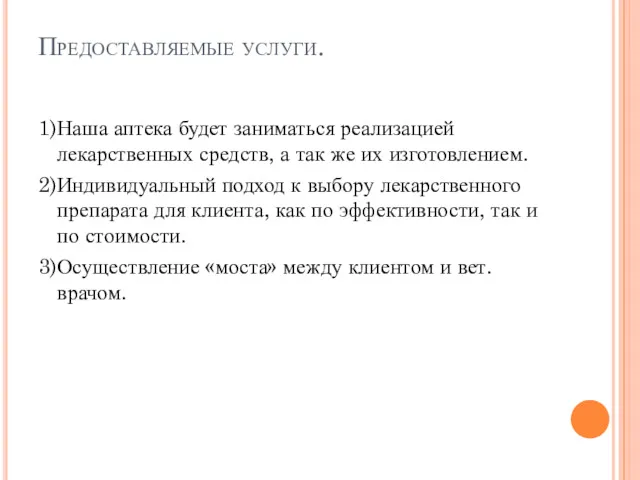 Предоставляемые услуги.

1)Наша аптека будет заниматься реализацией лекарственных средств, а так же их изготовлением.

2)Индивидуальный подход к выбору лекарственного препарата для клиента, как по эффективности, так и по стоимости.

3)Осуществление «моста» между клиентом и вет. врачом.